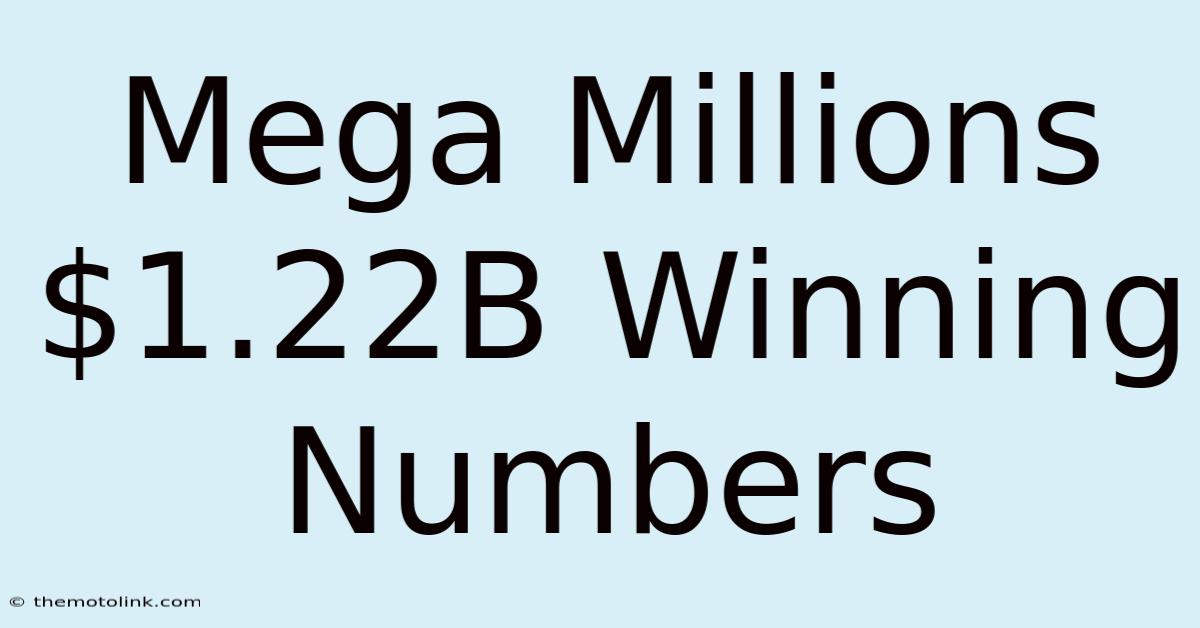 Mega Millions $1.22B Winning Numbers

© themotolink.com